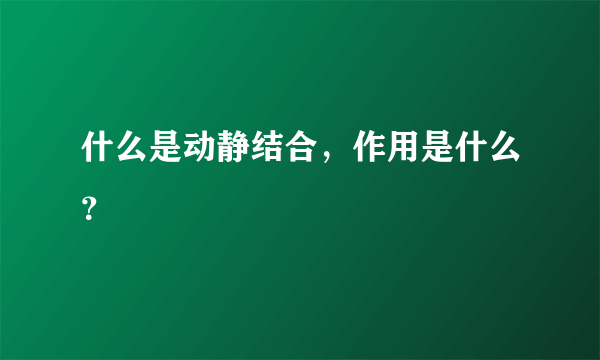 什么是动静结合，作用是什么？